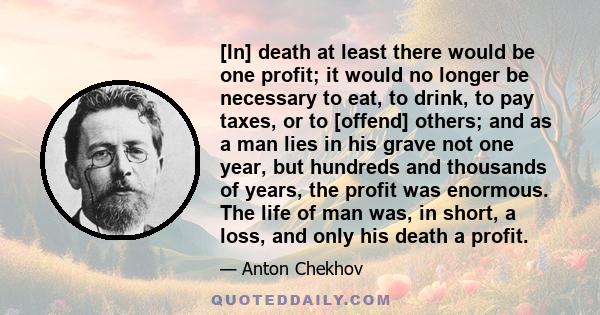 [In] death at least there would be one profit; it would no longer be necessary to eat, to drink, to pay taxes, or to [offend] others; and as a man lies in his grave not one year, but hundreds and thousands of years, the profit was enormous. The life of man was, in short, a loss, and only his death a profit.

— Anton Chekhov

QUOTEDDAILY.COM